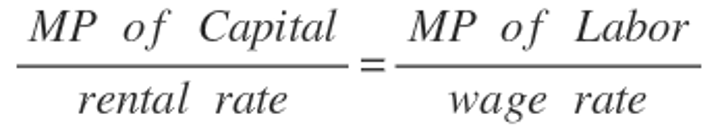 $\frac{MP\ of\ Capital}{rental\ rate} = \frac{MP\ of\ Labor}{wage\ rate}$